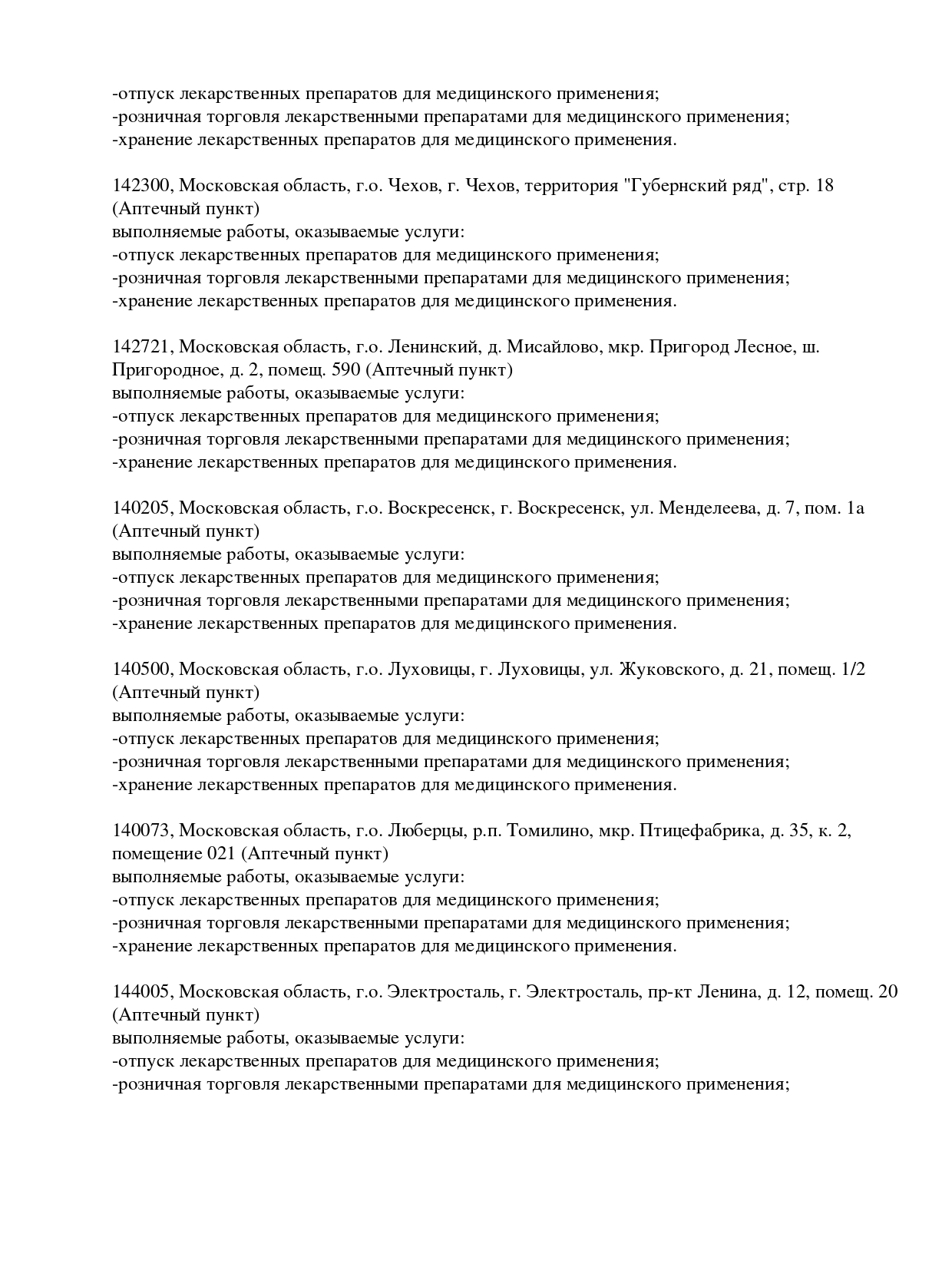 -отпуск лекарственных препаратов для медицинского применения;
-розничная торговля лекарственными препаратами для медицинского применения;
-хранение лекарственных препаратов для медицинского применения.

142300, Московская область, г.о. Чехов, г. Чехов, территория "Губернский ряд", стр. 18 (Аптечный пункт)
выполняемые работы, оказываемые услуги:
-отпуск лекарственных препаратов для медицинского применения;
-розничная торговля лекарственными препаратами для медицинского применения;
-хранение лекарственных препаратов для медицинского применения.

142721, Московская область, г.о. Ленинский, д. Мисайлово, мкр. Пригород Лесное, ш. Пригородное, д. 2, помещ. 590 (Аптечный пункт)
выполняемые работы, оказываемые услуги:
-отпуск лекарственных препаратов для медицинского применения;
-розничная торговля лекарственными препаратами для медицинского применения;
-хранение лекарственных препаратов для медицинского применения.

140205, Московская область, г.о. Воскресенск, г. Воскресенск, ул. Менделеева, д. 7, пом. 1а (Аптечный пункт)
выполняемые работы, оказываемые услуги:
-отпуск лекарственных препаратов для медицинского применения;
-розничная торговля лекарственными препаратами для медицинского применения;
-хранение лекарственных препаратов для медицинского применения.

140500, Московская область, г.о. Луховицы, г. Луховицы, ул. Жуковского, д. 21, помещ. 1/2 (Аптечный пункт)
выполняемые работы, оказываемые услуги:
-отпуск лекарственных препаратов для медицинского применения;
-розничная торговля лекарственными препаратами для медицинского применения;
-хранение лекарственных препаратов для медицинского применения.

140073, Московская область, г.о. Люберцы, р.п. Томилино, мкр. Птицефабрика, д. 35, к. 2, помещение 021 (Аптечный пункт)
выполняемые работы, оказываемые услуги:
-отпуск лекарственных препаратов для медицинского применения;
-розничная торговля лекарственными препаратами для медицинского применения;
-хранение лекарственных препаратов для медицинского применения.

144005, Московская область, г.о. Электросталь, г. Электросталь, пр-кт Ленина, д. 12, помещ. 20 (Аптечный пункт)
выполняемые работы, оказываемые услуги:
-отпуск лекарственных препаратов для медицинского применения;
-розничная торговля лекарственными препаратами для медицинского применения;